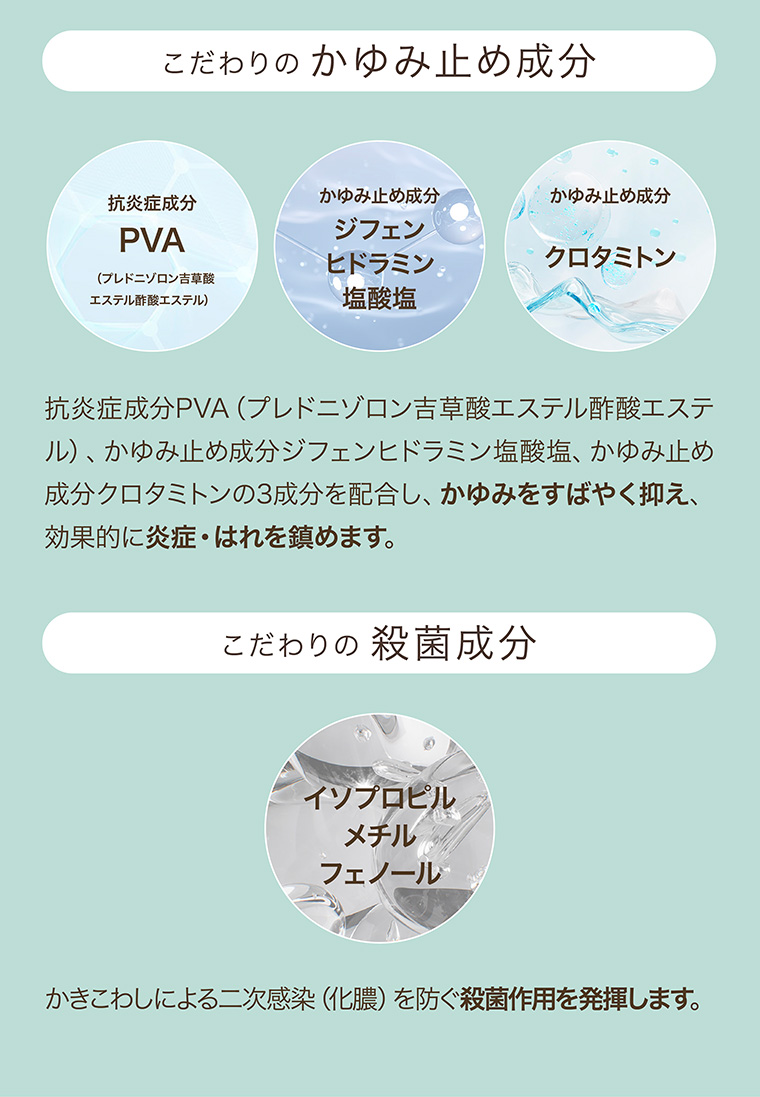 こだわりの かゆみ止め成分

抗炎症成分
PVA
(プレドニゾロン吉草酸エステル酢酸エステル)

かゆみ止め成分
ジフェンヒドラミン塩酸塩

かゆみ止め成分
クロタミトン

抗炎症成分PVA(プレドニゾロン吉草酸エステル酢酸エステル)、かゆみ止め成分ジフェンヒドラミン塩酸塩、かゆみ止め成分クロタミトンの3成分を配合し、かゆみをすばやく抑え、効果的に炎症・はれを鎮めます。

こだわりの 殺菌成分

イソプロピルメチルフェノール

かきこわしによる二次感染(化膿)を防ぐ殺菌作用を発揮します。